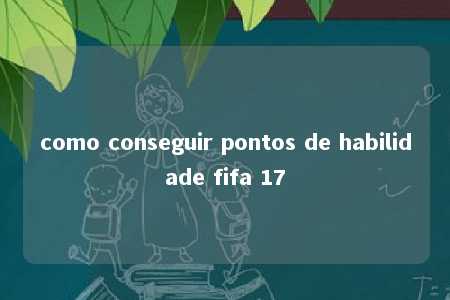 como conseguir pontos de habilidade fifa 17